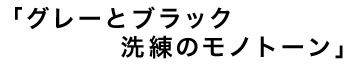 「グレーとブラック
洗練のモノトーン」